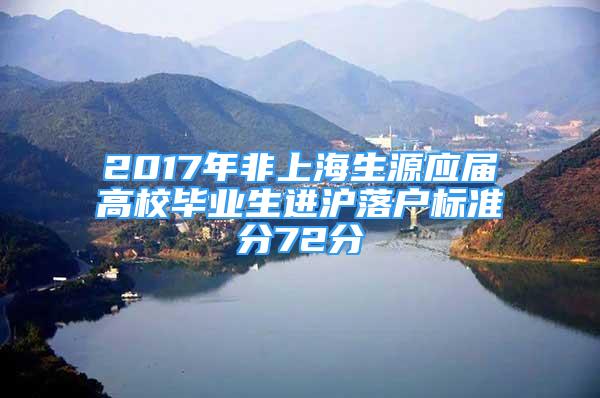 2017年非上海生源应届高校毕业生进沪落户标准分72分